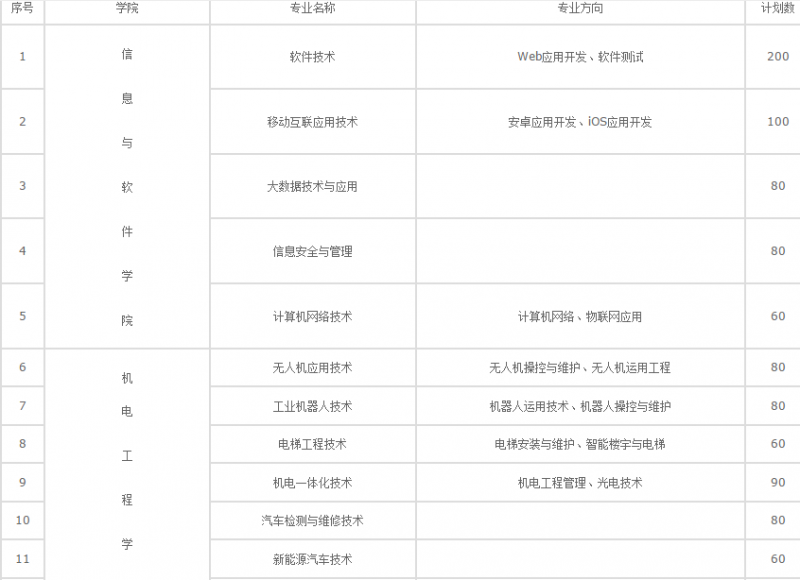 | 序号 | 学院 | 专业名称 | 专业方向 | 计划数 |
|---|---|---|---|---|
| 1 | 信息与软件学院 | 软件技术 | Web应用开发、软件测试 | 200 |
| 2 | | 移动互联应用技术 | 安卓应用开发、iOS应用开发 | 100 |
| 3 | | 大数据技术与应用 | | 80 |
| 4 | | 信息安全与管理 | | 80 |
| 5 | | 计算机网络技术 | 计算机网络、物联网应用 | 60 |
| 6 | 机电工程学 | 无人机应用技术 | 无人机操控与维护、无人机运用工程 | 80 |
| 7 | | 工业机器人技术 | 机器人运用技术、机器人操控与维护 | 80 |
| 8 | | 电梯工程技术 | 电梯安装与维护、智能楼宇与电梯 | 60 |
| 9 | | 机电一体化技术 | 机电工程管理、光电技术 | 90 |
| 10 | | 汽车检测与维修技术 | | 80 |
| 11 | | 新能源汽车技术 | | 60 |